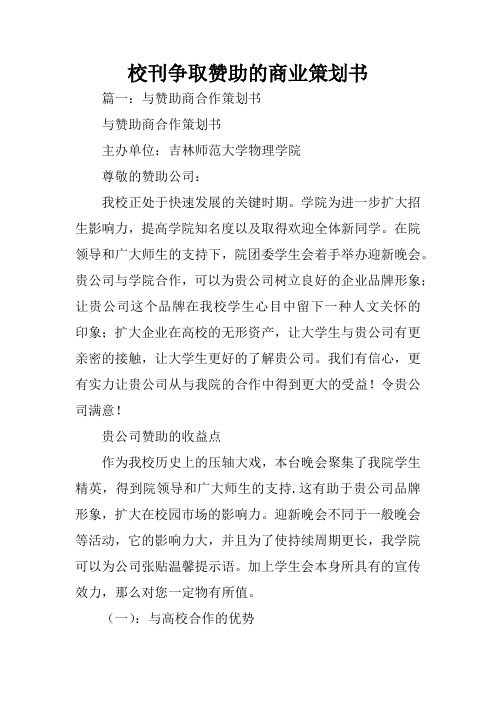 校刊争取赞助的商业策划书

篇一：与赞助商合作策划书

与赞助商合作策划书

主办单位：吉林师范大学物理学院

尊敬的赞助公司：

我校正处于快速发展的关键时期。学院为进一步扩大招生影响力，提高学院知名度以及取得欢迎全体新同学。在院领导和广大师生的支持下，院团委学生会着手举办迎新晚会。贵公司与学院合作，可以为贵公司树立良好的企业品牌形象；让贵公司这个品牌在我校学生心目中留下一种人文关怀的印象；扩大企业在高校的无形资产，让大学生与贵公司有更亲密的接触，让大学生更好的了解贵公司。我们有信心，更有实力让贵公司从与我院的合作中得到更大的受益！令贵公司满意！

贵公司赞助的收益点

作为我校历史上的压轴大戏，本台晚会聚集了我院学生精英，得到院领导和广大师生的支持.这有助于贵公司品牌形象，扩大在校园市场的影响力。迎新晚会不同于一般晚会等活动，它的影响力大，并且为了使持续周期更长，我学院可以为公司张贴温馨提示语。加上学生会本身所具有的宣传效力，那么对您一定物有所值。

（一）：与高校合作的优势